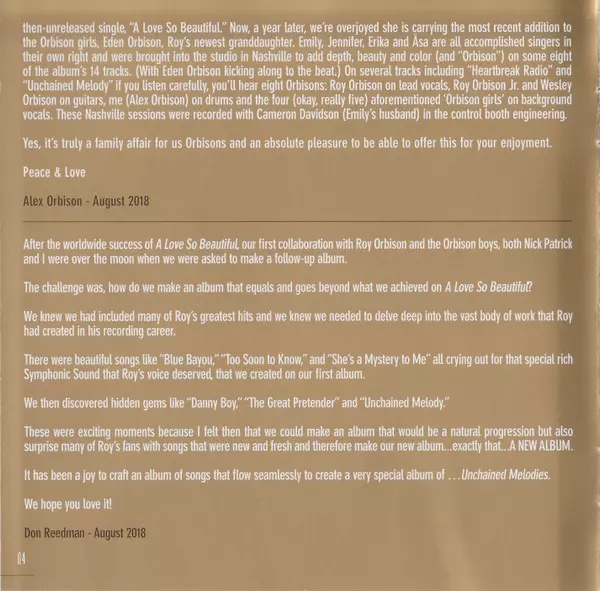 then-unreleased single, "A Love So Beautiful." Now, a year later, we're overjoyed she is carrying the most recent addition to the Orbison girls, Eden Orbison, Roy's newest granddaughter. Emily, Jennifer, Erika and Åsa are all accomplished singers in their own right and were brought into the studio in Nashville to add depth, beauty and color (and "Orbison") on some eight of the album's 14 tracks. (With Eden Orbison kicking along to the beat.) On several tracks including "Heartbreak Radio" and "Unchained Melody" if you listen carefully, you'll hear eight Orbisons: Roy Orbison on lead vocals, Roy Orbison Jr. and Wesley Orbison on guitars, me (Alex Orbison) on drums and the four (okay, really five) aforementioned 'Orbison girls' on background vocals. These Nashville sessions were recorded with Cameron Davidson (Emily's husband) in the control booth engineering.

Yes, it's truly a family affair for us Orbisons and an absolute pleasure to be able to offer this for your enjoyment.

Peace & Love

Alex Orbison - August 2018

After the worldwide success of A Love So Beautiful, our first collaboration with Roy Orbison and the Orbison boys, both Nick Patrick and I were over the moon when we were asked to make a follow-up album.

The challenge was, how do we make an album that equals and goes beyond what we achieved on A Love So Beautiful?

We knew we had included many of Roy's greatest hits and we knew we needed to delve deep into the vast body of work that Roy had created in his recording career.

There were beautiful songs like "Blue Bayou," "Too Soon to Know," and "She's a Mystery to Me" all crying out for that special rich Symphonic Sound that Roy's voice deserved, that we created on our first album.

We then discovered hidden gems like "Danny Boy," "The Great Pretender" and "Unchained Melody."

These were exciting moments because I felt then that we could make an album that would be a natural progression but also surprise many of Roy's fans with songs that were new and fresh and therefore make our new album...exactly that...A NEW ALBUM.

It has been a joy to craft an album of songs that flow seamlessly to create a very special album of ... Unchained Melodies.

We hope you love it!

Don Reedman - August 2018

04